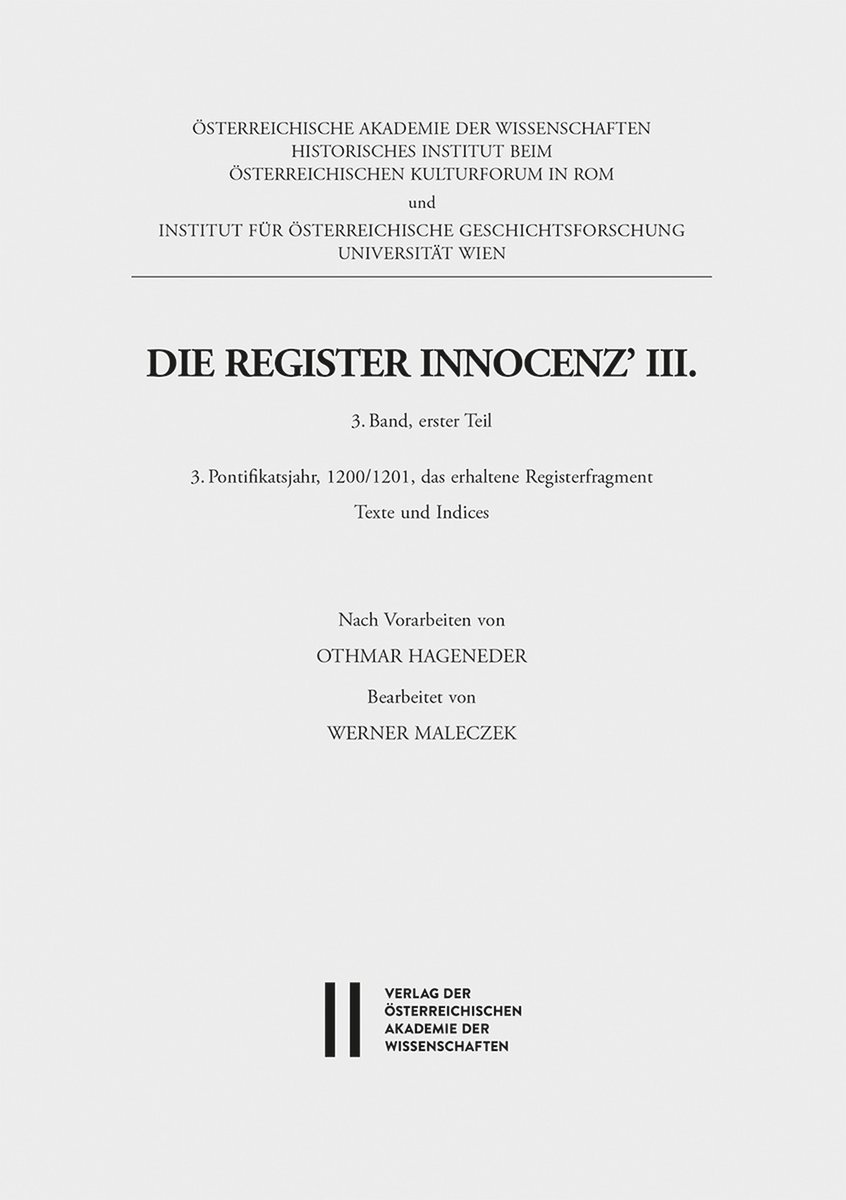 ÖSTERREICHISCHE AKADEMIE DER WISSENSCHAFTEN
HISTORISCHES INSTITUT BEIM
ÖSTERREICHISCHEN KULTURFORUM IN ROM
und
INSTITUT FÜR ÖSTERREICHISCHE GESCHICHTSFORSCHUNG
UNIVERSITÄT WIEN

DIE REGISTER INNOCENZ' III.

3. Band, erster Teil

3. Pontifikatsjahr, 1200/1201, das erhaltene Registerfragment
Texte und Indices

Nach Vorarbeiten von
OTHMAR HAGENEDER
Bearbeitet von
WERNER MALECZEK

VERLAG DER
ÖSTERREICHISCHEN
AKADEMIE DER
WISSENSCHAFTEN